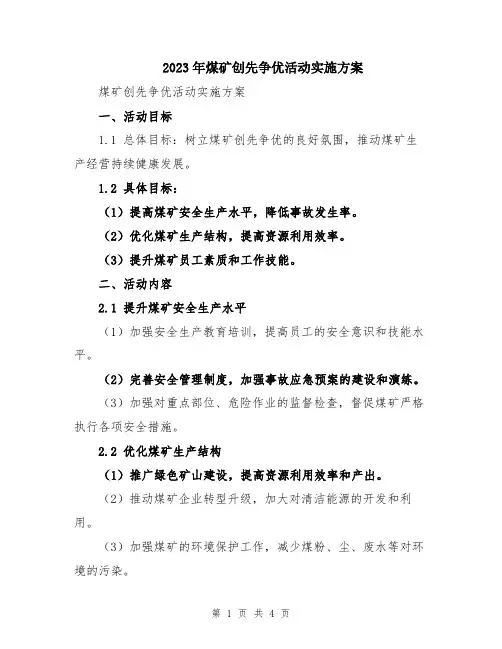 2023年煤矿创先争优活动实施方案

煤矿创先争优活动实施方案

一、活动目标

1.1 总体目标：树立煤矿创先争优的良好氛围，推动煤矿生产经营持续健康发展。

1.2 具体目标：

（1）提高煤矿安全生产水平，降低事故发生率。

（2）优化煤矿生产结构，提高资源利用效率。

（3）提升煤矿员工素质和工作技能。

二、活动内容

2.1 提升煤矿安全生产水平

（1）加强安全生产教育培训，提高员工的安全意识和技能水平。

（2）完善安全管理制度，加强事故应急预案的建设和演练。

（3）加强对重点部位、危险作业的监督检查，督促煤矿严格执行各项安全措施。

2.2 优化煤矿生产结构

（1）推广绿色矿山建设，提高资源利用效率和产出。

（2）推动煤矿企业转型升级，加大对清洁能源的开发和利用。

（3）加强煤矿的环境保护工作，减少煤粉、尘、废水等对环境的污染。

第 1 页 共 4 页